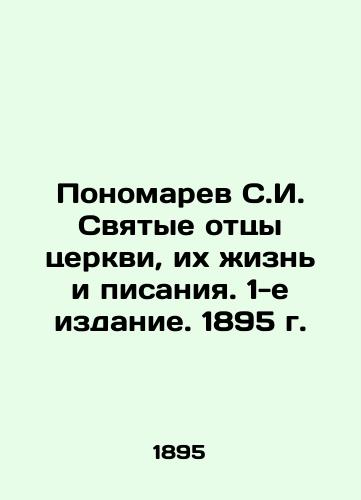 Пономарев С.И. Святые отцы церкви, их жизнь и писания. 1-е издание. 1895 г.

1895